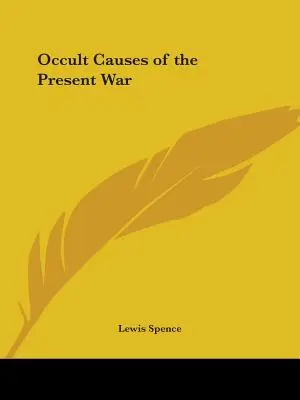 Occult Causes of the Present War

Lewis Spence